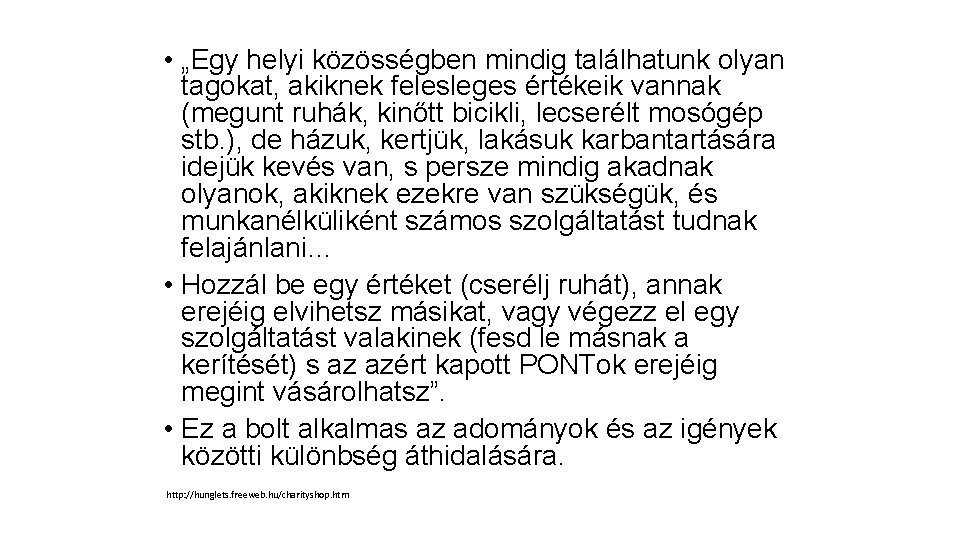 • „Egy helyi közösségben mindig találhatunk olyan tagokat, akiknek felesleges értékeik vannak (megunt ruhák, kinőtt bicikli, lecserélt mosógép stb.), de házuk, kertjük, lakásuk karbantartására idejük kevés van, s persze mindig akadnak olyanok, akiknek ezekre van szükségük, és munkanélküliként számos szolgáltatást tudnak felajánlani…

• Hozzál be egy értéket (cserélj ruhát), annak erejéig elvihetsz másikat, vagy végezz el egy szolgáltatást valakinek (fesd le másnak a kerítését) s az azért kapott PONTok erejéig megint vásárolhatsz”.

• Ez a bolt alkalmas az adományok és az igények közötti különbség áthidalására.

http://hunglets.freeweb.hu/charityshop.htm